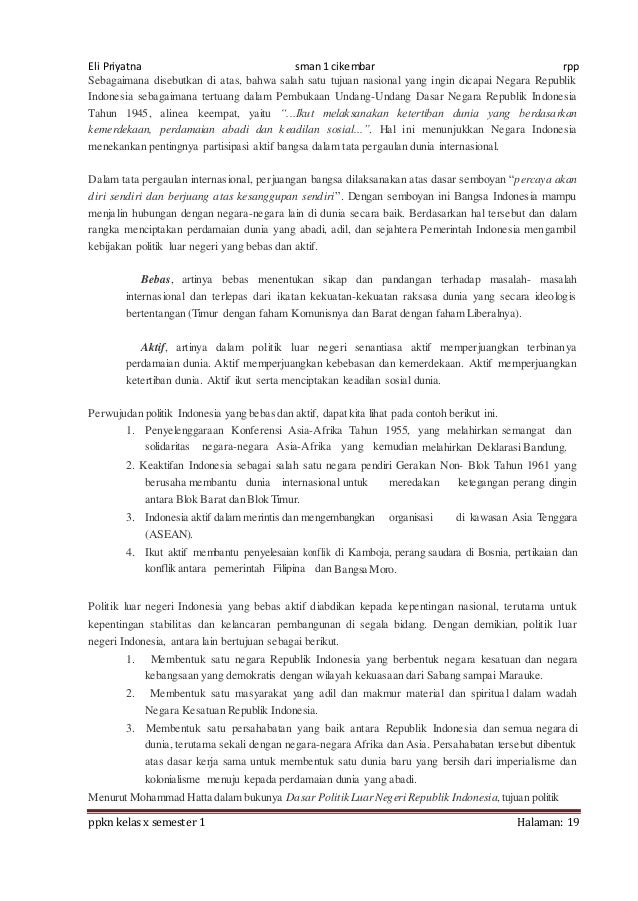 Eli Priyatna sman 1 cikembar rpp

Sebagaimana disebutkan di atas, bahwa salah satu tujuan nasional yang ingin dicapai Negara Republik Indonesia sebagaimana tertuang dalam Pembukaan Undang-Undang Dasar Negara Republik Indonesia Tahun 1945, alinea keempat, yaitu "...Ikut melaksanakan ketertiban dunia yang berdasarkan kemerdekaan, perdamaian abadi dan keadilan sosial...". Hal ini menunjukkan Negara Indonesia menekankan pentingnya partisipasi aktif bangsa dalam tata pergaulan dunia internasional.

Dalam tata pergaulan internasional, perjuangan bangsa dilaksanakan atas dasar semboyan "percaya akan diri sendiri dan berjuang atas kesanggupan sendiri". Dengan semboyan ini Bangsa Indonesia mampu menjalin hubungan dengan negara-negara lain di dunia secara baik. Berdasarkan hal tersebut dan dalam rangka menciptakan perdamaian dunia yang abadi, adil, dan sejahtera Pemerintah Indonesia mengambil kebijakan politik luar negeri yang bebas dan aktif.

Bebas, artinya bebas menentukan sikap dan pandangan terhadap masalah- masalah internasional dan terlepas dari ikatan kekuatan-kekuatan raksasa dunia yang secara ideologis bertentangan (Timur dengan faham Komunisnya dan Barat dengan faham Liberalnya).

Aktif, artinya dalam politik luar negeri senantiasa aktif memperjuangkan terbinanya perdamaian dunia. Aktif memperjuangkan kebebasan dan kemerdekaan. Aktif memperjuangkan ketertiban dunia. Aktif ikut serta menciptakan keadilan sosial dunia.

Perwujudan politik Indonesia yang bebas dan aktif, dapat kita lihat pada contoh berikut ini.
1. Penyelenggaraan Konferensi Asia-Afrika Tahun 1955, yang melahirkan semangat dan solidaritas negara-negara Asia-Afrika yang kemudian melahirkan Deklarasi Bandung.
2. Keaktifan Indonesia sebagai salah satu negara pendiri Gerakan Non- Blok Tahun 1961 yang berusaha membantu dunia internasional untuk meredakan ketegangan perang dingin antara Blok Barat dan Blok Timur.
3. Indonesia aktif dalam merintis dan mengembangkan organisasi di kawasan Asia Tenggara (ASEAN).
4. Ikut aktif membantu penyelesaian konflik di Kamboja, perang saudara di Bosnia, pertikaian dan konflik antara pemerintah Filipina dan Bangsa Moro.

Politik luar negeri Indonesia yang bebas aktif diabdikan kepada kepentingan nasional, terutama untuk kepentingan stabilitas dan kelancaran pembangunan di segala bidang. Dengan demikian, politik luar negeri Indonesia, antara lain bertujuan sebagai berikut.
1. Membentuk satu negara Republik Indonesia yang berbentuk negara kesatuan dan negara kebangsaan yang demokratis dengan wilayah kekuasaan dari Sabang sampai Marauke.
2. Membentuk satu masyarakat yang adil dan makmur material dan spiritual dalam wadah Negara Kesatuan Republik Indonesia.
3. Membentuk satu persahabatan yang baik antara Republik Indonesia dan semua negara di dunia, terutama sekali dengan negara-negara Afrika dan Asia. Persahabatan tersebut dibentuk atas dasar kerja sama untuk membentuk satu dunia baru yang bersih dari imperialisme dan kolonialisme menuju kepada perdamaian dunia yang abadi.
Menurut Mohammad Hatta dalam bukunya Dasar Politik Luar Negeri Republik Indonesia, tujuan politik

ppkn kelas x semester 1 Halaman: 19